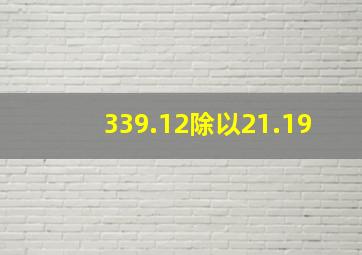 339.12除以21.19